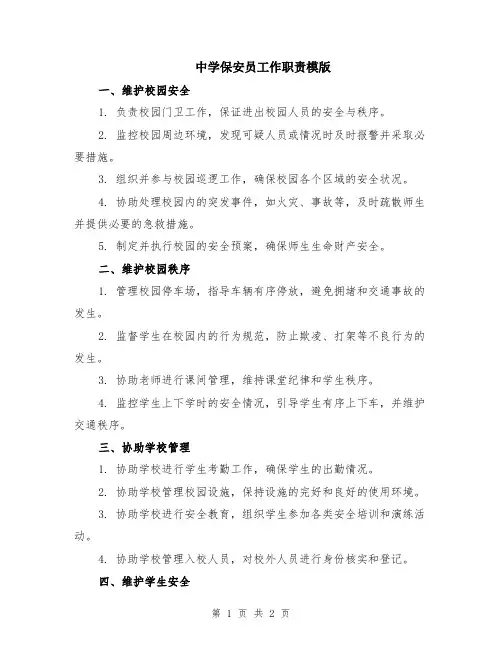 中学保安员工作职责模版

一、维护校园安全

1. 负责校园门卫工作，保证进出校园人员的安全与秩序。

2. 监控校园周边环境，发现可疑人员或情况时及时报警并采取必要措施。

3. 组织并参与校园巡逻工作，确保校园各个区域的安全状况。

4. 协助处理校园内的突发事件，如火灾、事故等，及时疏散师生并提供必要的急救措施。

5. 制定并执行校园的安全预案，确保师生生命财产安全。

二、维护校园秩序

1. 管理校园停车场，指导车辆有序停放，避免拥堵和交通事故的发生。

2. 监督学生在校园内的行为规范，防止欺凌、打架等不良行为的发生。

3. 协助老师进行课间管理，维持课堂纪律和学生秩序。

4. 监控学生上下学时的安全情况，引导学生有序上下车，并维护交通秩序。

三、协助学校管理

1. 协助学校进行学生考勤工作，确保学生的出勤情况。

2. 协助学校管理校园设施，保持设施的完好和良好的使用环境。

3. 协助学校进行安全教育，组织学生参加各类安全培训和演练活动。

4. 协助学校管理入校人员，对校外人员进行身份核实和登记。

四、维护学生安全

第 1 页 共 2 页